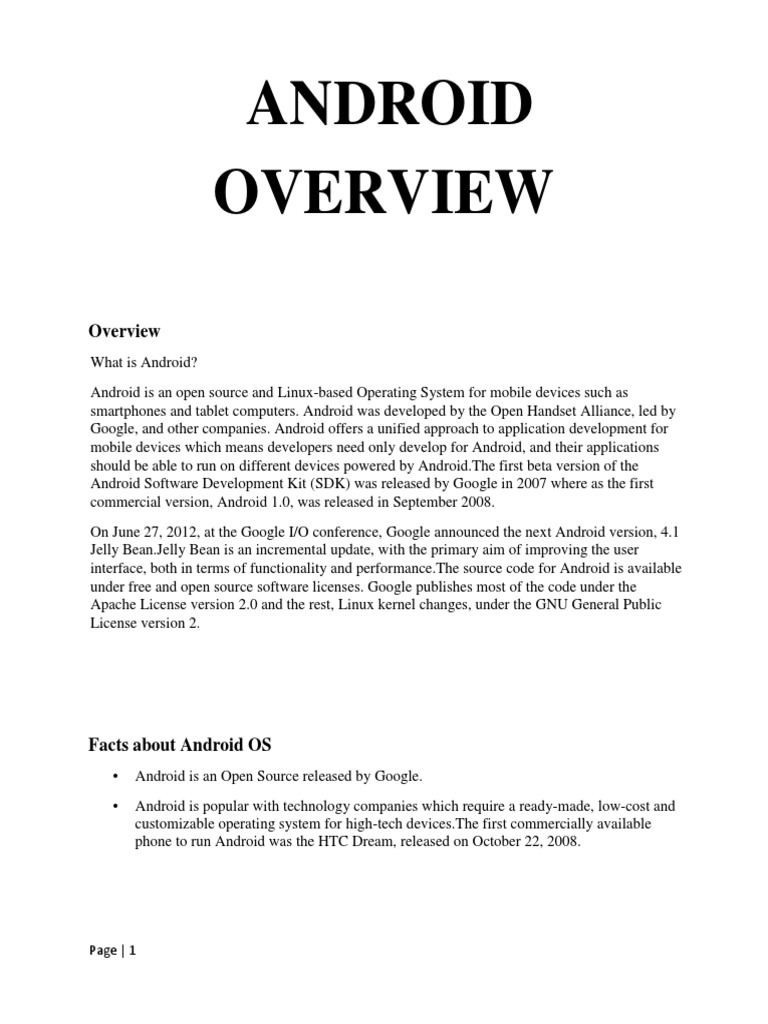 ANDROID OVERVIEW

Overview

What is Android?

Android is an open source and Linux-based Operating System for mobile devices such as smartphones and tablet computers. Android was developed by the Open Handset Alliance, led by Google, and other companies. Android offers a unified approach to application development for mobile devices which means developers need only develop for Android, and their applications should be able to run on different devices powered by Android.The first beta version of the Android Software Development Kit (SDK) was released by Google in 2007 where as the first commercial version, Android 1.0, was released in September 2008.

On June 27, 2012, at the Google I/O conference, Google announced the next Android version, 4.1 Jelly Bean.Jelly Bean is an incremental update, with the primary aim of improving the user interface, both in terms of functionality and performance.The source code for Android is available under free and open source software licenses. Google publishes most of the code under the Apache License version 2.0 and the rest, Linux kernel changes, under the GNU General Public License version 2.

Facts about Android OS

• Android is an Open Source released by Google.

• Android is popular with technology companies which require a ready-made, low-cost and customizable operating system for high-tech devices.The first commercially available phone to run Android was the HTC Dream, released on October 22, 2008.

Page | 1